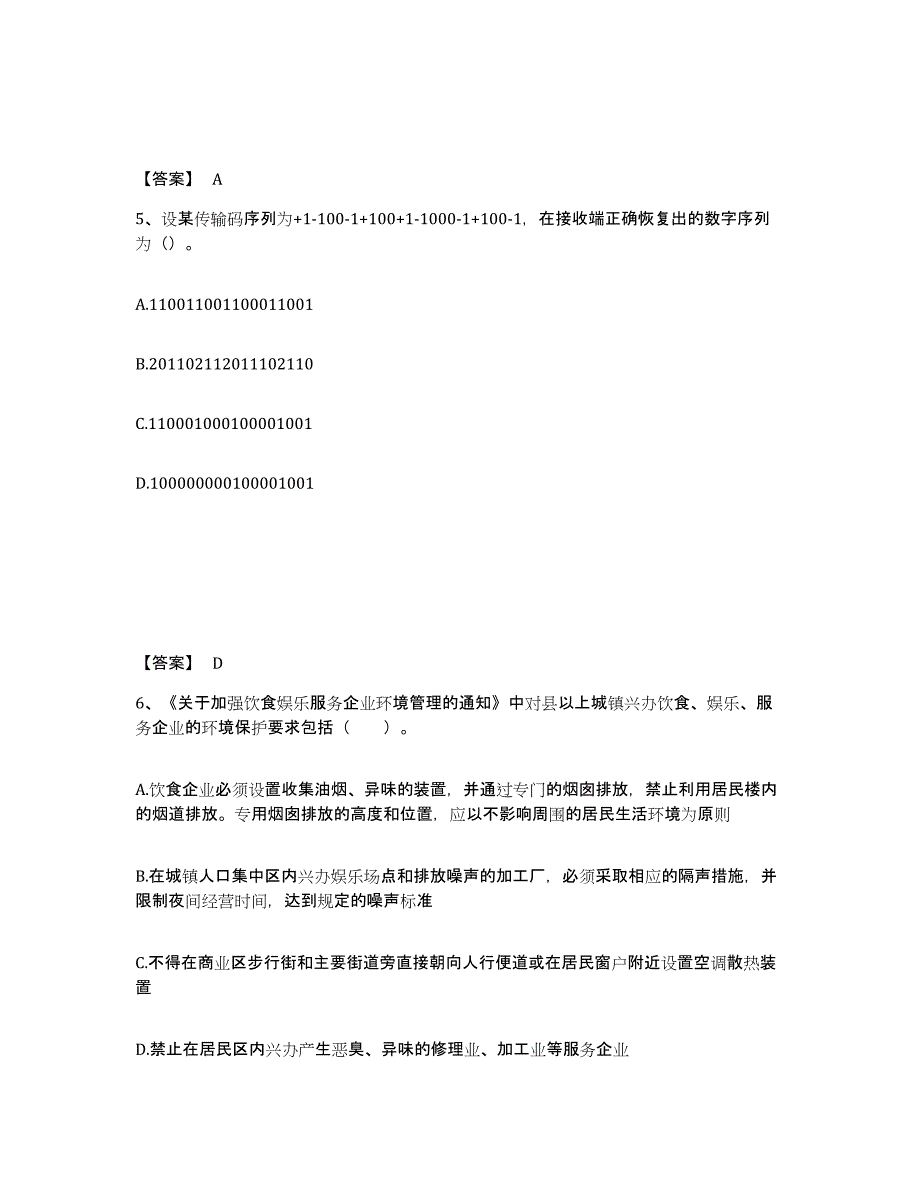 【答案】 A

5、设某传输码序列为+1-100-1+100+1-1000-1+100-1，在接收端正确恢复出的数字序列为（）。

A.110011001100011001

B.201102112011102110

C.110001000100001001

D.100000000100001001

【答案】 D

6、《关于加强饮食娱乐服务企业环境管理的通知》中对县以上城镇兴办饮食、娱乐、服务企业的环境保护要求包括（　　）。

A.饮食企业必须设置收集油烟、异味的装置，并通过专门的烟囱排放，禁止利用居民楼内的烟道排放。专用烟囱排放的高度和位置，应以不影响周围的居民生活环境为原则

B.在城镇人口集中区内兴办娱乐场点和排放噪声的加工厂，必须采取相应的隔声措施，并限制夜间经营时间，达到规定的噪声标准

C.不得在商业区步行街和主要街道旁直接朝向人行便道或在居民窗户附近设置空调散热装置

D.禁止在居民区内兴办产生恶臭、异味的修理业、加工业等服务企业